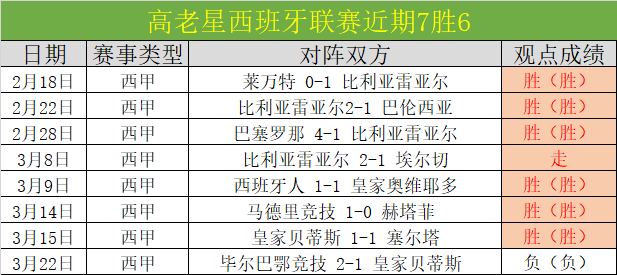 高老星西班牙联赛近期7胜6

| 日期 | 赛事类型 | 对阵双方 | 观点成绩 |
|---|---|---|---|
| 2月18日 | 西甲 | 莱万特 0-1 比利亚雷亚尔 | 胜（胜） |
| 2月22日 | 西甲 | 比利亚雷亚尔2-1 巴伦西亚 | 胜（胜） |
| 2月28日 | 西甲 | 巴塞罗那 4-1 比利亚雷亚尔 | 胜（胜） |
| 3月8日 | 西甲 | 比利亚雷亚尔 2-1 埃尔切 | 走 |
| 3月9日 | 西甲 | 西班牙人 1-1 皇家奥维耶多 | 胜（胜） |
| 3月14日 | 西甲 | 马德里竞技 1-0 赫塔菲 | 胜（胜） |
| 3月15日 | 西甲 | 皇家贝蒂斯 1-1 塞尔塔 | 胜（胜） |
| 3月22日 | 西甲 | 毕尔巴鄂竞技 2-1 皇家贝蒂斯 | 负（负） |